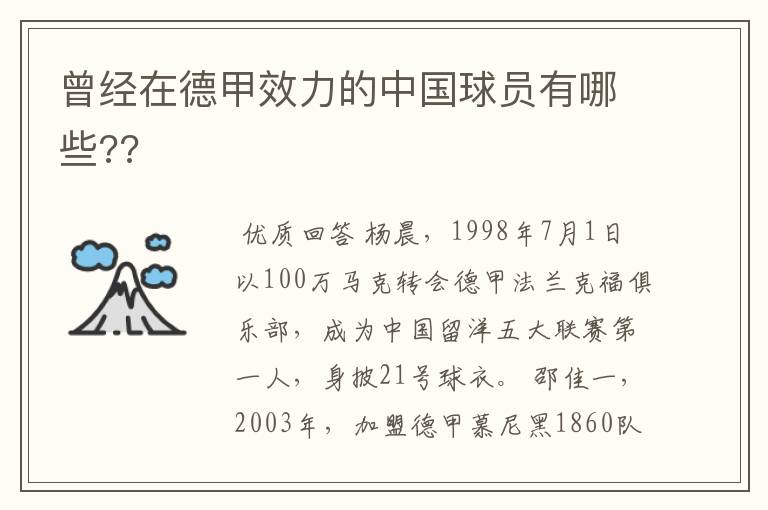 曾经在德甲效力的中国球员有哪些??

优质回答 杨晨，1998年7月1日以100万马克转会德甲法兰克福俱乐部，成为中国留洋五大联赛第一人，身披21号球衣。 邵佳一，2003年，加盟德甲慕尼黑1860队